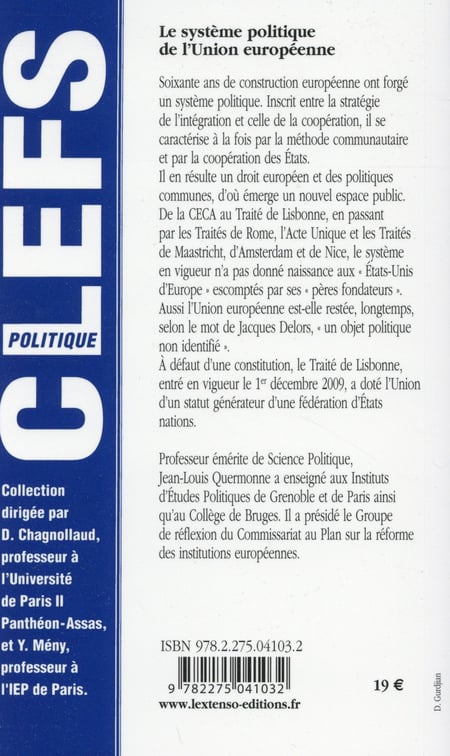 CLEFS

POLITIQUE

Collection dirigée par D. Chagnollaud, professeur à l'Université de Paris II Panthéon-Assas, et Y. Mény, professeur à l'IEP de Paris.

Le système politique de l'Union européenne

Soixante ans de construction européenne ont forgé un système politique. Inscrit entre la stratégie de l'intégration et celle de la coopération, il se caractérise à la fois par la méthode communautaire et par la coopération des États.
Il en résulte un droit européen et des politiques communes, d'où émerge un nouvel espace public.
De la CECA au Traité de Lisbonne, en passant par les Traités de Rome, l'Acte Unique et les Traités de Maastricht, d'Amsterdam et de Nice, le système en vigueur n'a pas donné naissance aux « États-Unis d'Europe » escomptés par ses « pères fondateurs ».
Aussi l'Union européenne est-elle restée, longtemps, selon le mot de Jacques Delors, « un objet politique non identifié ».
À défaut d'une constitution, le Traité de Lisbonne, entré en vigueur le 1$^{er}$ décembre 2009, a doté l'Union d'un statut générateur d'une fédération d'États nations.

Professeur émérite de Science Politique, Jean-Louis Quermonne a enseigné aux Instituts d'Études Politiques de Grenoble et de Paris ainsi qu'au Collège de Bruges. Il a présidé le Groupe de réflexion du Commissariat au Plan sur la réforme des institutions européennes.

ISBN 978.2.275.04103.2

9 782275 041032

19 €

www.lextenso-editions.fr

D. Gurdjian